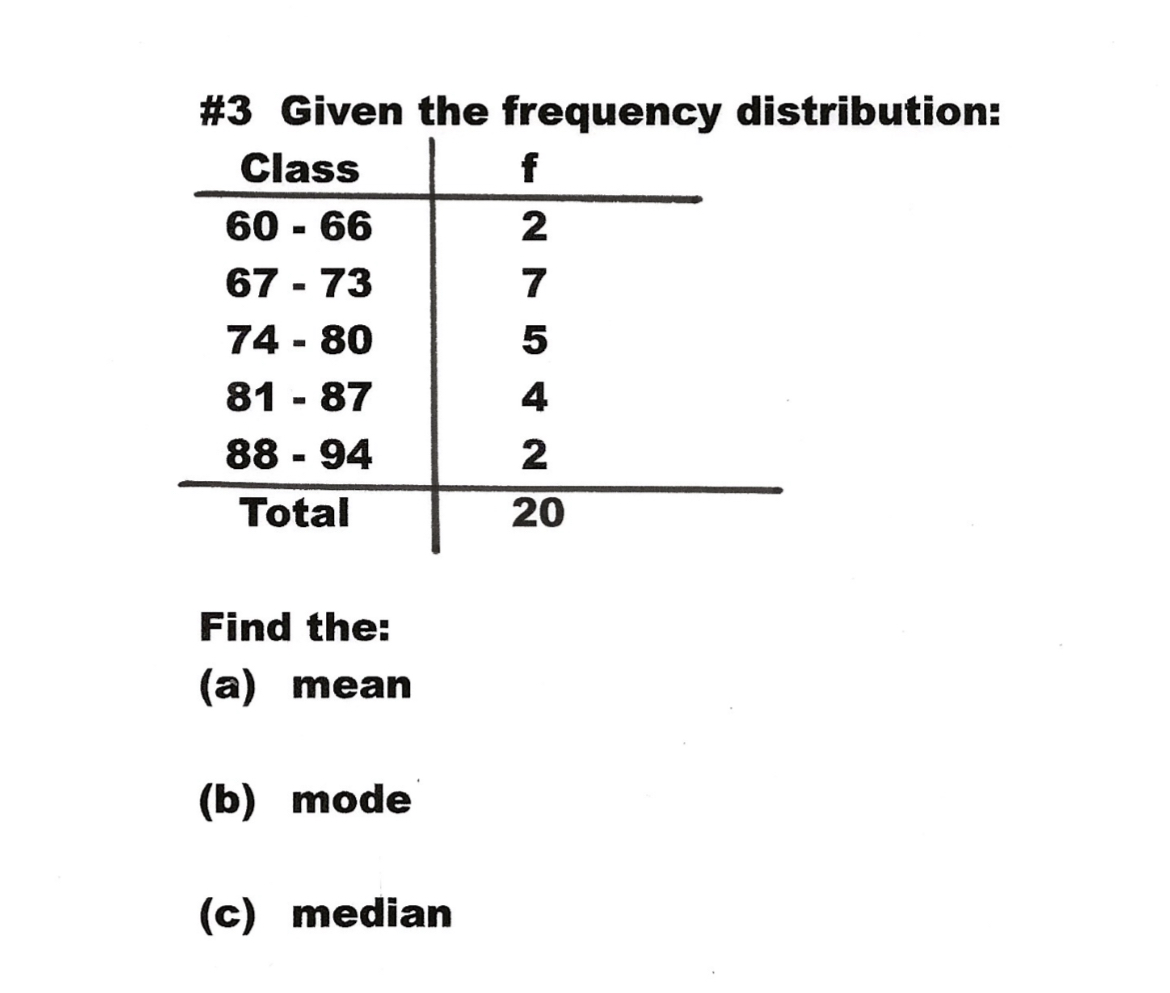 #3 Given the frequency distribution:

| Class | f |
|---|---|
| 60 - 66 | 2 |
| 67 - 73 | 7 |
| 74 - 80 | 5 |
| 81 - 87 | 4 |
| 88 - 94 | 2 |
| Total | 20 |

Find the:
(a) mean

(b) mode

(c) median